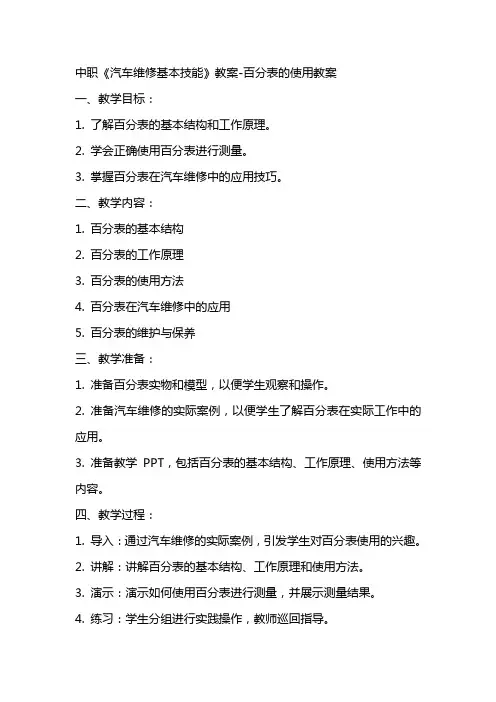 中职《汽车维修基本技能》教案-百分表的使用教案

一、教学目标：

1. 了解百分表的基本结构和工作原理。

2. 学会正确使用百分表进行测量。

3. 掌握百分表在汽车维修中的应用技巧。

二、教学内容：

1. 百分表的基本结构

2. 百分表的工作原理

3. 百分表的使用方法

4. 百分表在汽车维修中的应用

5. 百分表的维护与保养

三、教学准备：

1. 准备百分表实物和模型，以便学生观察和操作。

2. 准备汽车维修的实际案例，以便学生了解百分表在实际工作中的应用。

3. 准备教学 PPT，包括百分表的基本结构、工作原理、使用方法等内容。

四、教学过程：

1. 导入：通过汽车维修的实际案例，引发学生对百分表使用的兴趣。

2. 讲解：讲解百分表的基本结构、工作原理和使用方法。

3. 演示：演示如何使用百分表进行测量，并展示测量结果。

4. 练习：学生分组进行实践操作，教师巡回指导。